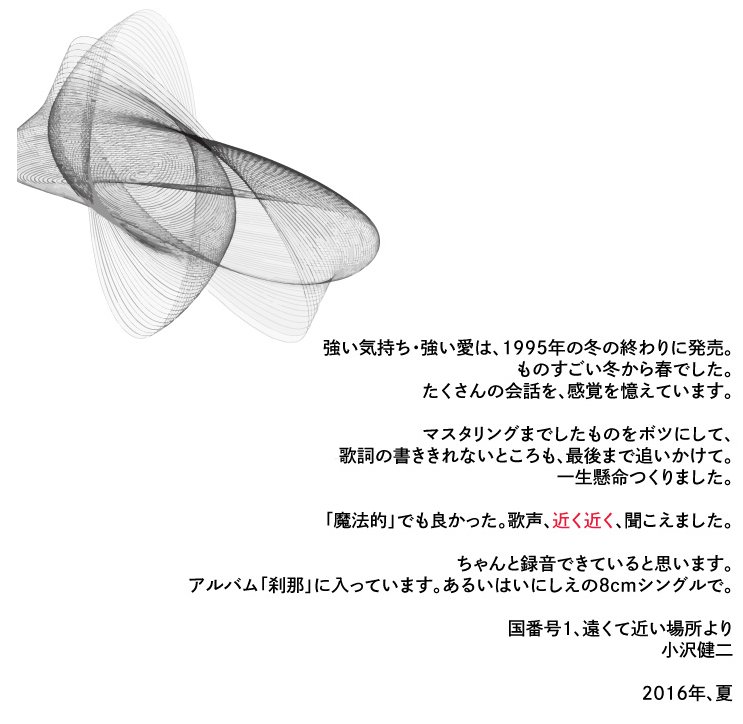 強い気持ち・強い愛は、1995年の冬の終わりに発売。
ものすごい冬から春でした。
たくさんの会話を、感覚を憶えています。

マスタリングまでしたものをボツにして、
歌詞の書ききれないところも、最後まで追いかけて。
一生懸命つくりました。

「魔法的」でも良かった。歌声、近く近く、聞こえました。

ちゃんと録音できていると思います。
アルバム「刹那」に入っています。あるいはいにしえの8cmシングルで。

国番号1、遠くて近い場所より
小沢健二

2016年、夏